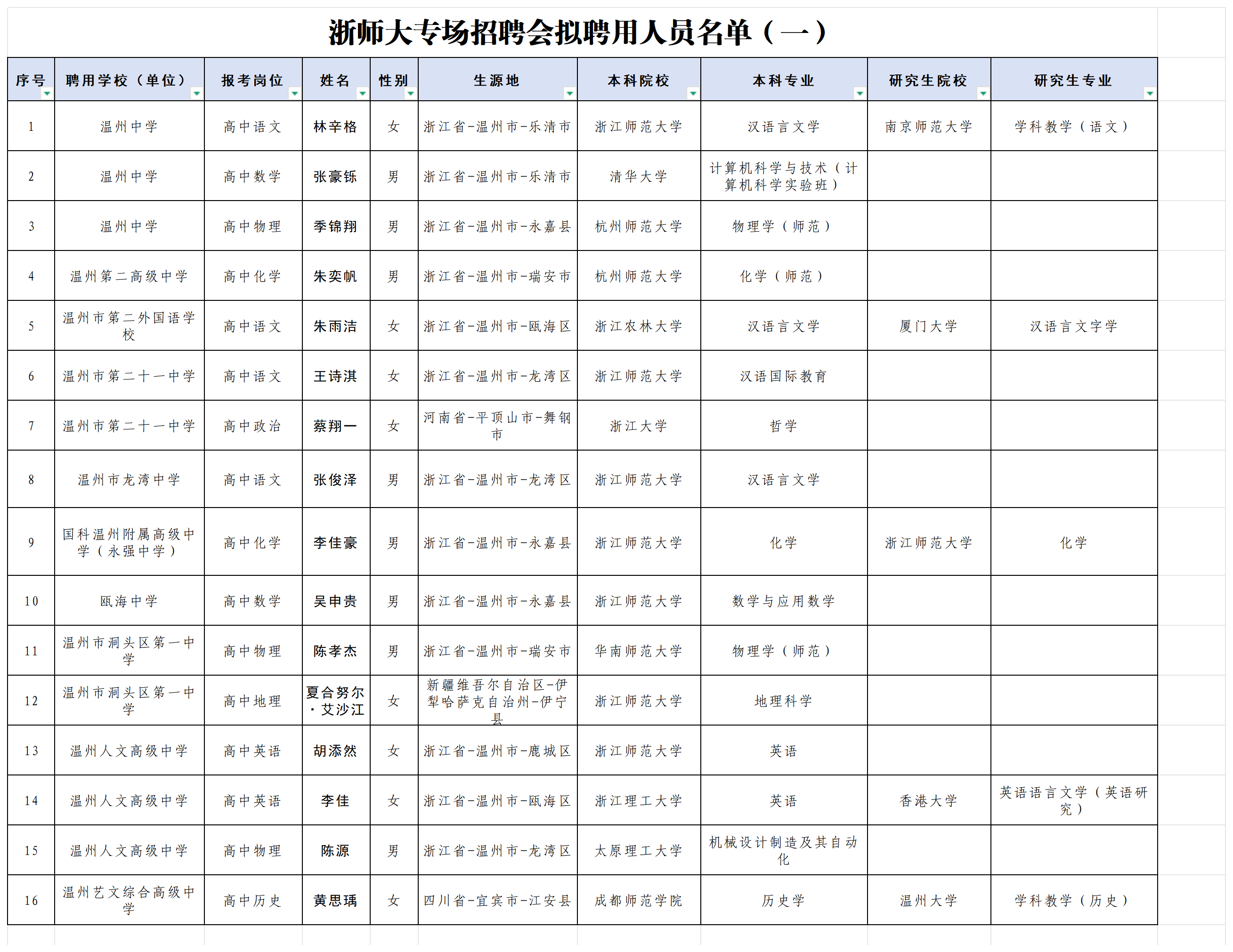 浙师大专场招聘会拟聘用人员名单（一）

| 序号 | 聘用学校（单位） | 报考岗位 | 姓名 | 性别 | 生源地 | 本科院校 | 本科专业 | 研究生院校 | 研究生专业 |
|---|---|---|---|---|---|---|---|---|---|
| 1 | 温州中学 | 高中语文 | 林辛格 | 女 | 浙江省-温州市-乐清市 | 浙江师范大学 | 汉语言文学 | 南京师范大学 | 学科教学（语文） |
| 2 | 温州中学 | 高中数学 | 张豪铄 | 男 | 浙江省-温州市-乐清市 | 清华大学 | 计算机科学与技术（计算机科学实验班） | | |
| 3 | 温州中学 | 高中物理 | 季锦翔 | 男 | 浙江省-温州市-永嘉县 | 杭州师范大学 | 物理学（师范） | | |
| 4 | 温州第二高级中学 | 高中化学 | 朱奕帆 | 男 | 浙江省-温州市-瑞安市 | 杭州师范大学 | 化学（师范） | | |
| 5 | 温州市第二外国语学校 | 高中语文 | 朱雨洁 | 女 | 浙江省-温州市-瓯海区 | 浙江农林大学 | 汉语言文学 | 厦门大学 | 汉语言文字学 |
| 6 | 温州市第二十一中学 | 高中语文 | 王诗淇 | 女 | 浙江省-温州市-龙湾区 | 浙江师范大学 | 汉语国际教育 | | |
| 7 | 温州市第二十一中学 | 高中政治 | 蔡翔一 | 女 | 河南省-平顶山市-舞钢市 | 浙江大学 | 哲学 | | |
| 8 | 温州市龙湾中学 | 高中语文 | 张俊泽 | 男 | 浙江省-温州市-龙湾区 | 浙江师范大学 | 汉语言文学 | | |
| 9 | 国科温州附属高级中学（永强中学） | 高中化学 | 李佳豪 | 男 | 浙江省-温州市-永嘉县 | 浙江师范大学 | 化学 | 浙江师范大学 | 化学 |
| 10 | 瓯海中学 | 高中数学 | 吴申贵 | 男 | 浙江省-温州市-永嘉县 | 浙江师范大学 | 数学与应用数学 | | |
| 11 | 温州市洞头区第一中学 | 高中物理 | 陈孝杰 | 男 | 浙江省-温州市-瑞安市 | 华南师范大学 | 物理学（师范） | | |
| 12 | 温州市洞头区第一中学 | 高中地理 | 夏合努尔·艾沙江 | 女 | 新疆维吾尔自治区-伊犁哈萨克自治州-伊宁县 | 浙江师范大学 | 地理科学 | | |
| 13 | 温州人文高级中学 | 高中英语 | 胡添然 | 女 | 浙江省-温州市-鹿城区 | 浙江师范大学 | 英语 | | |
| 14 | 温州人文高级中学 | 高中英语 | 李佳 | 女 | 浙江省-温州市-瓯海区 | 浙江理工大学 | 英语 | 香港大学 | 英语语言文学（英语研究） |
| 15 | 温州人文高级中学 | 高中物理 | 陈源 | 男 | 浙江省-温州市-龙湾区 | 太原理工大学 | 机械设计制造及其自动化 | | |
| 16 | 温州艺文综合高级中学 | 高中历史 | 黄思瑀 | 女 | 四川省-宜宾市-江安县 | 成都师范学院 | 历史学 | 温州大学 | 学科教学（历史） |